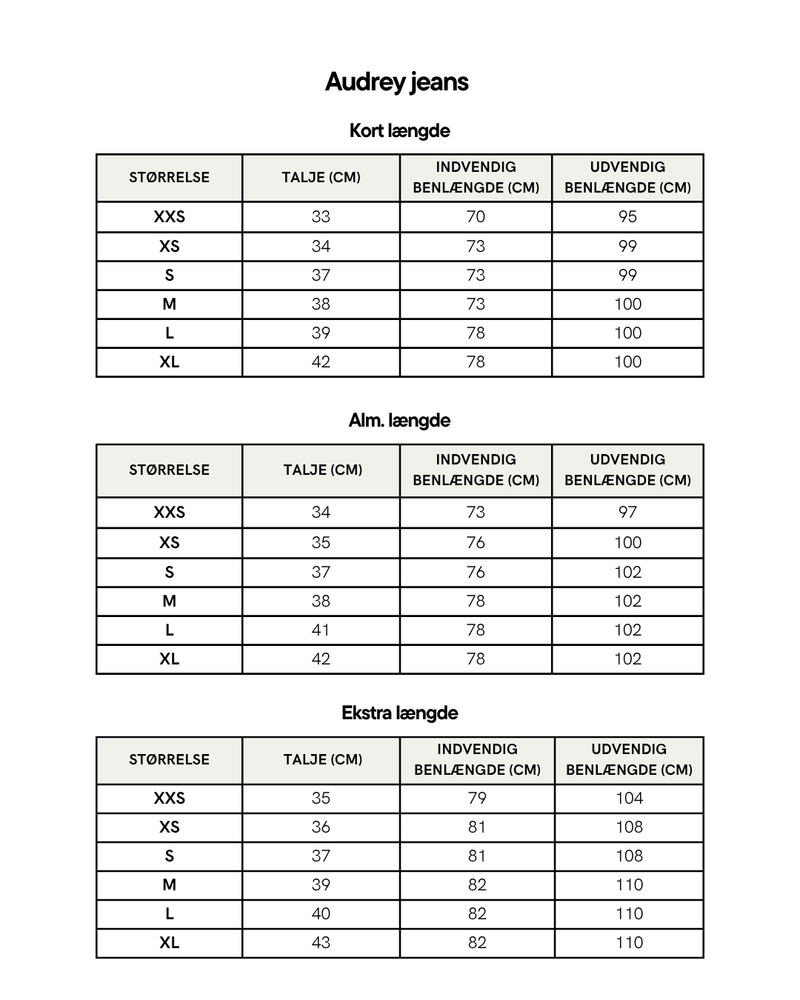 Audrey jeans

Kort længde

| STØRRELSE | TALJE (CM) | INDVENDIG BENLÆNGDE (CM) | UDVENDIG BENLÆNGDE (CM) |
|---|---|---|---|
| XXS | 33 | 70 | 95 |
| XS | 34 | 73 | 99 |
| S | 37 | 73 | 99 |
| M | 38 | 73 | 100 |
| L | 39 | 78 | 100 |
| XL | 42 | 78 | 100 |

Alm. længde

| STØRRELSE | TALJE (CM) | INDVENDIG BENLÆNGDE (CM) | UDVENDIG BENLÆNGDE (CM) |
|---|---|---|---|
| XXS | 34 | 73 | 97 |
| XS | 35 | 76 | 100 |
| S | 37 | 76 | 102 |
| M | 38 | 78 | 102 |
| L | 41 | 78 | 102 |
| XL | 42 | 78 | 102 |

Ekstra længde

| STØRRELSE | TALJE (CM) | INDVENDIG BENLÆNGDE (CM) | UDVENDIG BENLÆNGDE (CM) |
|---|---|---|---|
| XXS | 35 | 79 | 104 |
| XS | 36 | 81 | 108 |
| S | 37 | 81 | 108 |
| M | 39 | 82 | 110 |
| L | 40 | 82 | 110 |
| XL | 43 | 82 | 110 |